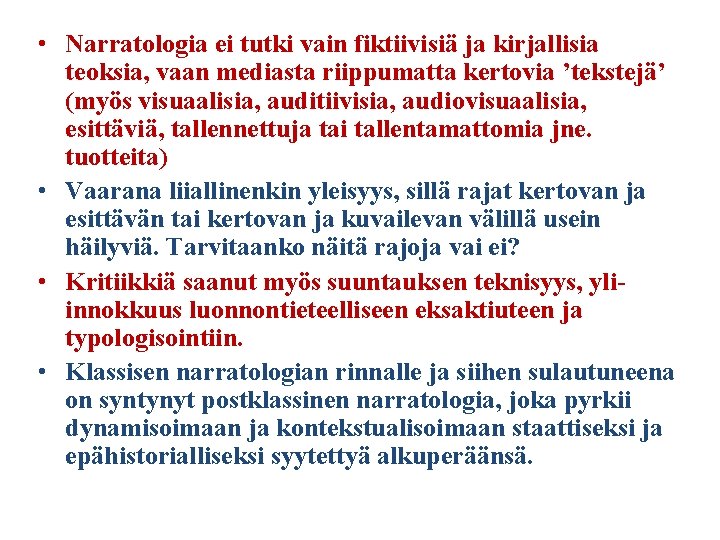 • Narratologia ei tutki vain fiktiivisiä ja kirjallisia teoksia, vaan mediasta riippumatta kertovia ’tekstejä’ (myös visuaalisia, auditiivisia, audiovisuaalisia, esittäviä, tallennettuja tai tallentamattomia jne. tuotteita)

• Vaarana liiallinenkin yleisyys, sillä rajat kertovan ja esittävän tai kertovan ja kuvailevan välillä usein häilyviä. Tarvitaanko näitä rajoja vai ei?

• Kritiikkiä saanut myös suuntauksen teknisyys, yli-innokkuus luonnontieteelliseen eksaktiuteen ja typologisointiin.

• Klassisen narratologian rinnalle ja siihen sulautuneena on syntynyt postklassinen narratologia, joka pyrkii dynamisoimaan ja kontekstualisoimaan staattiseksi ja epähistorialliseksi syytettyä alkuperäänsä.